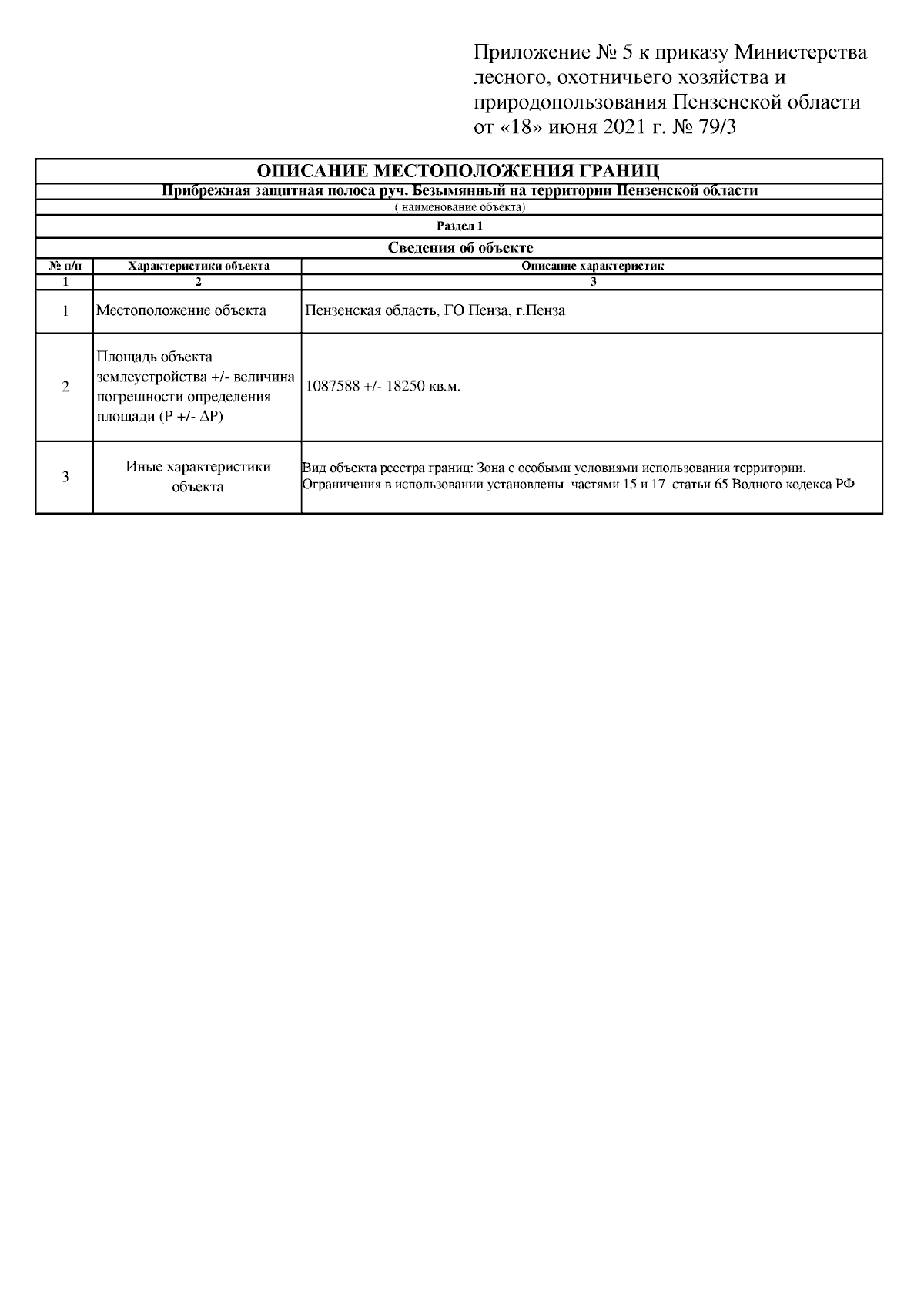 Приложение № 5 к приказу Министерства лесного, охотничьего хозяйства и природопользования Пензенской области от «18» июня 2021 г. № 79/3

ОПИСАНИЕ МЕСТОПОЛОЖЕНИЯ ГРАНИЦ

Прибрежная защитная полоса руч. Безымянный на территории Пензенской области

( наименование объекта)

Раздел 1

Сведения об объекте

| № п/п | Характеристики объекта | Описание характеристик |
|---|---|---|
| 1 | 2 | 3 |
| 1 | Местоположение объекта | Пензенская область, ГО Пенза, г.Пенза |
| 2 | Площадь объекта землеустройства +/- величина погрешности определения площади (P +/- ΔP) | 1087588 +/- 18250 кв.м. |
| 3 | Иные характеристики объекта | Вид объекта реестра границ: Зона с особыми условиями использования территории. Ограничения в использовании установлены частями 15 и 17 статьи 65 Водного кодекса РФ |